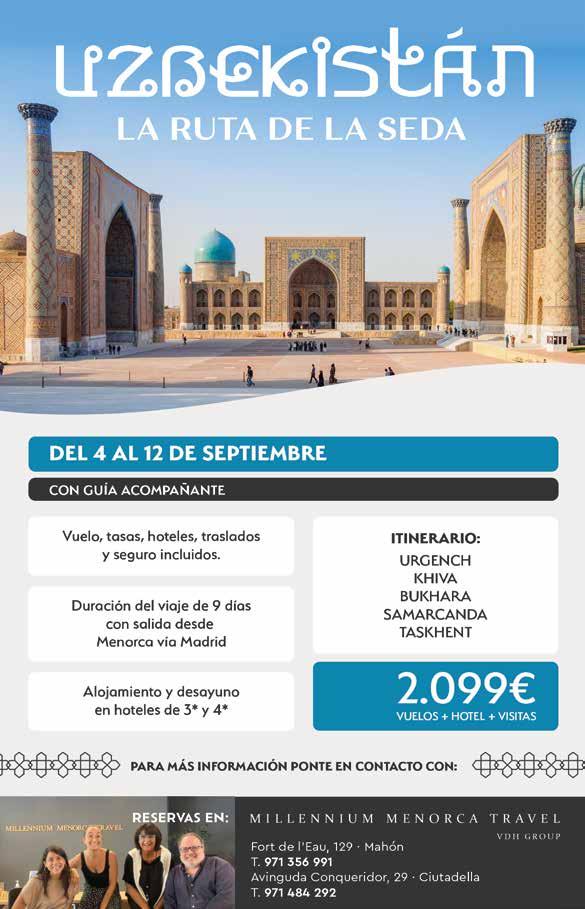 UZBEKISTÁN
LA RUTA DE LA SEDA

DEL 4 AL 12 DE SEPTIEMBRE

CON GUÍA ACOMPAÑANTE

Vuelo, tasas, hoteles, traslados y seguro incluidos.

Duración del viaje de 9 días con salida desde Menorca vía Madrid

Alojamiento y desayuno en hoteles de 3* y 4*

ITINERARIO:
URGENCH
KHIVA
BUKHARA
SAMARCANDA
TASKHENT

2.099€
VUELOS + HOTEL + VISITAS

PARA MÁS INFORMACIÓN PONTE EN CONTACTO CON:

MILLENNIUM MENORCA TRAVEL

RESERVAS EN:

MILLENNIUM MENORCA TRAVEL
VDH GROUP

Fort de l'Eau, 129 · Mahón
T. 971 356 991
Avinguda Conqueridor, 29 · Ciutadella
T. 971 484 292